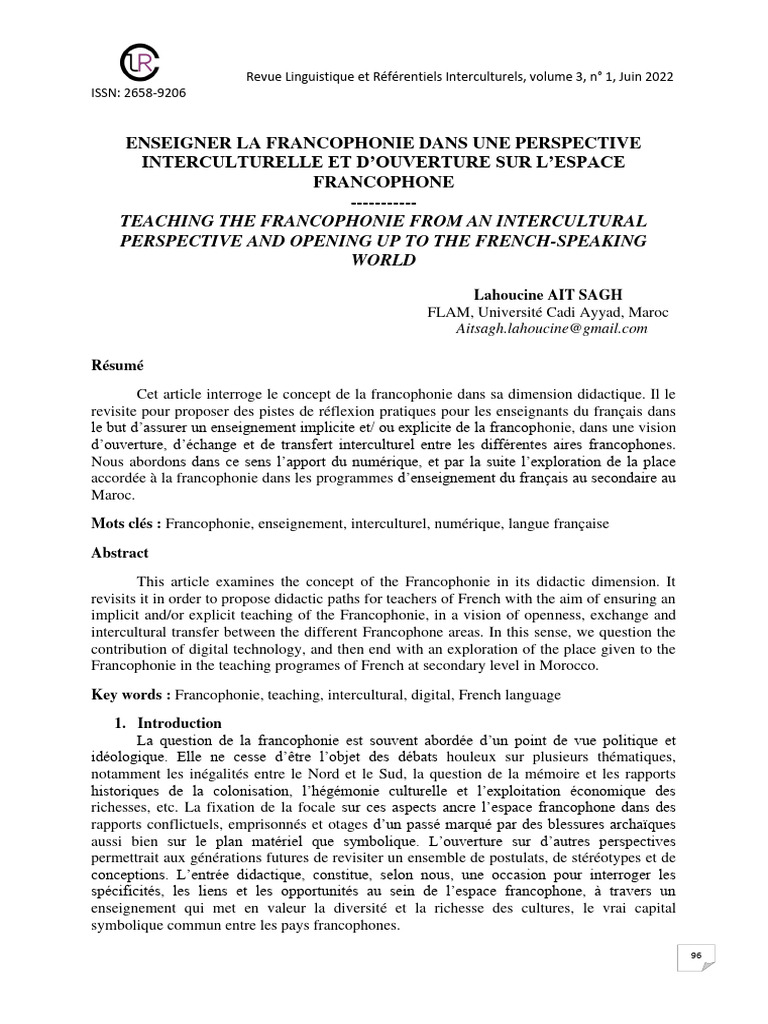 LR

ISSN: 2658-9206

Revue Linguistique et Référentiels Interculturels, volume 3, n° 1, Juin 2022

ENSEIGNER LA FRANCOPHONIE DANS UNE PERSPECTIVE INTERCULTURELLE ET D'OUVERTURE SUR L'ESPACE FRANCOPHONE
-----------
TEACHING THE FRANCOPHONIE FROM AN INTERCULTURAL PERSPECTIVE AND OPENING UP TO THE FRENCH-SPEAKING WORLD

Lahoucine AIT SAGH
FLAM, Université Cadi Ayyad, Maroc
Aitsagh.lahoucine@gmail.com

Résumé

Cet article interroge le concept de la francophonie dans sa dimension didactique. Il le revisite pour proposer des pistes de réflexion pratiques pour les enseignants du français dans le but d'assurer un enseignement implicite et/ ou explicite de la francophonie, dans une vision d'ouverture, d'échange et de transfert interculturel entre les différentes aires francophones. Nous abordons dans ce sens l'apport du numérique, et par la suite l'exploration de la place accordée à la francophonie dans les programmes d'enseignement du français au secondaire au Maroc.

Mots clés : Francophonie, enseignement, interculturel, numérique, langue française

Abstract

This article examines the concept of the Francophonie in its didactic dimension. It revisits it in order to propose didactic paths for teachers of French with the aim of ensuring an implicit and/or explicit teaching of the Francophonie, in a vision of openness, exchange and intercultural transfer between the different Francophone areas. In this sense, we question the contribution of digital technology, and then end with an exploration of the place given to the Francophonie in the teaching programes of French at secondary level in Morocco.

Key words : Francophonie, teaching, intercultural, digital, French language

1. Introduction

La question de la francophonie est souvent abordée d'un point de vue politique et idéologique. Elle ne cesse d'être l'objet des débats houleux sur plusieurs thématiques, notamment les inégalités entre le Nord et le Sud, la question de la mémoire et les rapports historiques de la colonisation, l'hégémonie culturelle et l'exploitation économique des richesses, etc. La fixation de la focale sur ces aspects ancre l'espace francophone dans des rapports conflictuels, emprisonnés et otages d'un passé marqué par des blessures archaïques aussi bien sur le plan matériel que symbolique. L'ouverture sur d'autres perspectives permettrait aux générations futures de revisiter un ensemble de postulats, de stéréotypes et de conceptions. L'entrée didactique, constitue, selon nous, une occasion pour interroger les spécificités, les liens et les opportunités au sein de l'espace francophone, à travers un enseignement qui met en valeur la diversité et la richesse des cultures, le vrai capital symbolique commun entre les pays francophones.

96